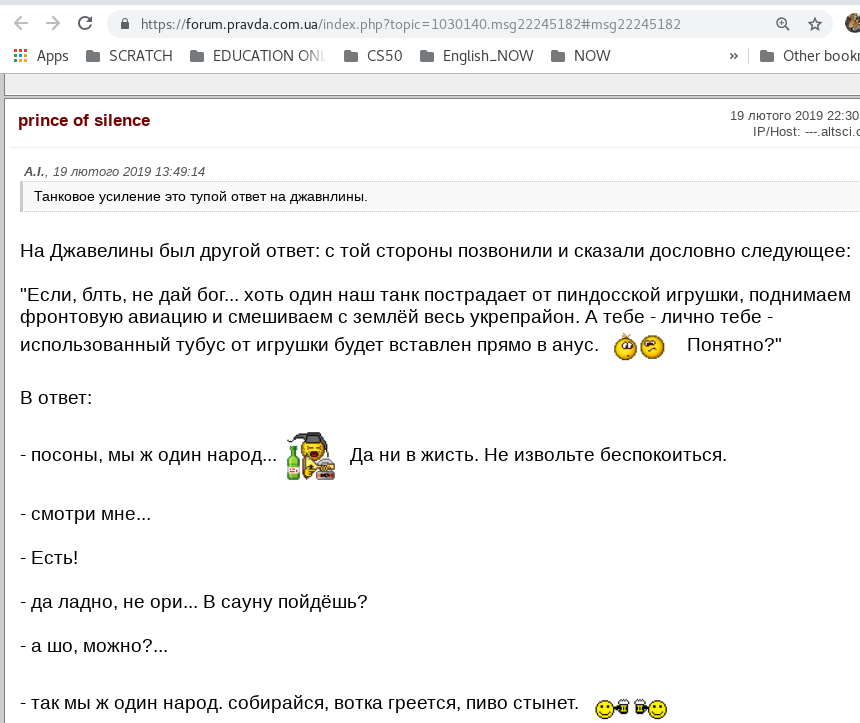 https://forum.pravda.com.ua/index.php?topic=1030140.msg22245182#msg22245182

Apps SCRATCH EDUCATION ONL CS50 English_NOW NOW » Other bookm

prince of silence

19 лютого 2019 22:30
IP/Host: ---.altsci.c

A.I., 19 лютого 2019 13:49:14

Танковое усиление это тупой ответ на джавнлины.

На Джавелины был другой ответ: с той стороны позвонили и сказали дословно следующее:

"Если, блть, не дай бог... хоть один наш танк пострадает от пиндосской игрушки, поднимаем фронтовую авиацию и смешиваем с землёй весь укрепрайон. А тебе - лично тебе - использованный тубус от игрушки будет вставлен прямо в анус. Понятно?"

В ответ:

- посоны, мы ж один народ... Да ни в жисть. Не извольте беспокоиться.

- смотри мне...

- Есть!

- да ладно, не ори... В сауну пойдёшь?

- а шо, можно?...

- так мы ж один народ. собирайся, вотка греется, пиво стынет.